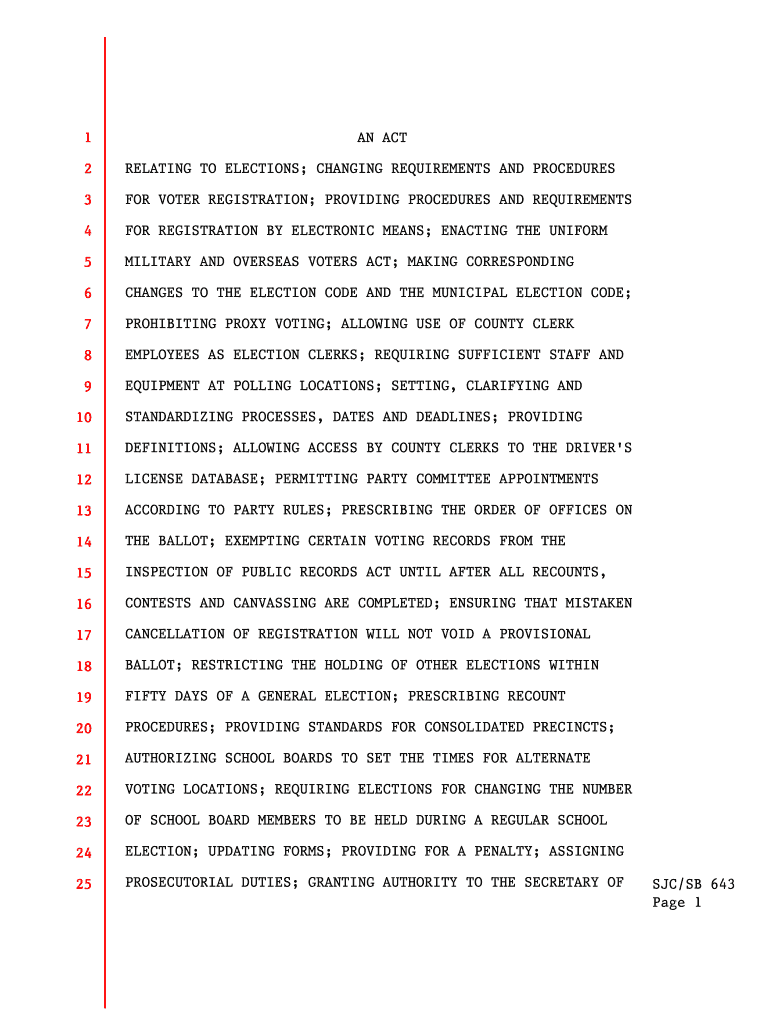 1 AN ACT

2 RELATING TO ELECTIONS; CHANGING REQUIREMENTS AND PROCEDURES
3 FOR VOTER REGISTRATION; PROVIDING PROCEDURES AND REQUIREMENTS
4 FOR REGISTRATION BY ELECTRONIC MEANS; ENACTING THE UNIFORM
5 MILITARY AND OVERSEAS VOTERS ACT; MAKING CORRESPONDING
6 CHANGES TO THE ELECTION CODE AND THE MUNICIPAL ELECTION CODE;
7 PROHIBITING PROXY VOTING; ALLOWING USE OF COUNTY CLERK
8 EMPLOYEES AS ELECTION CLERKS; REQUIRING SUFFICIENT STAFF AND
9 EQUIPMENT AT POLLING LOCATIONS; SETTING, CLARIFYING AND
10 STANDARDIZING PROCESSES, DATES AND DEADLINES; PROVIDING
11 DEFINITIONS; ALLOWING ACCESS BY COUNTY CLERKS TO THE DRIVER'S
12 LICENSE DATABASE; PERMITTING PARTY COMMITTEE APPOINTMENTS
13 ACCORDING TO PARTY RULES; PRESCRIBING THE ORDER OF OFFICES ON
14 THE BALLOT; EXEMPTING CERTAIN VOTING RECORDS FROM THE
15 INSPECTION OF PUBLIC RECORDS ACT UNTIL AFTER ALL RECOUNTS,
16 CONTESTS AND CANVASSING ARE COMPLETED; ENSURING THAT MISTAKEN
17 CANCELLATION OF REGISTRATION WILL NOT VOID A PROVISIONAL
18 BALLOT; RESTRICTING THE HOLDING OF OTHER ELECTIONS WITHIN
19 FIFTY DAYS OF A GENERAL ELECTION; PRESCRIBING RECOUNT
20 PROCEDURES; PROVIDING STANDARDS FOR CONSOLIDATED PRECINCTS;
21 AUTHORIZING SCHOOL BOARDS TO SET THE TIMES FOR ALTERNATE
22 VOTING LOCATIONS; REQUIRING ELECTIONS FOR CHANGING THE NUMBER
23 OF SCHOOL BOARD MEMBERS TO BE HELD DURING A REGULAR SCHOOL
24 ELECTION; UPDATING FORMS; PROVIDING FOR A PENALTY; ASSIGNING
25 PROSECUTORIAL DUTIES; GRANTING AUTHORITY TO THE SECRETARY OF

SJC/SB 643
Page 1